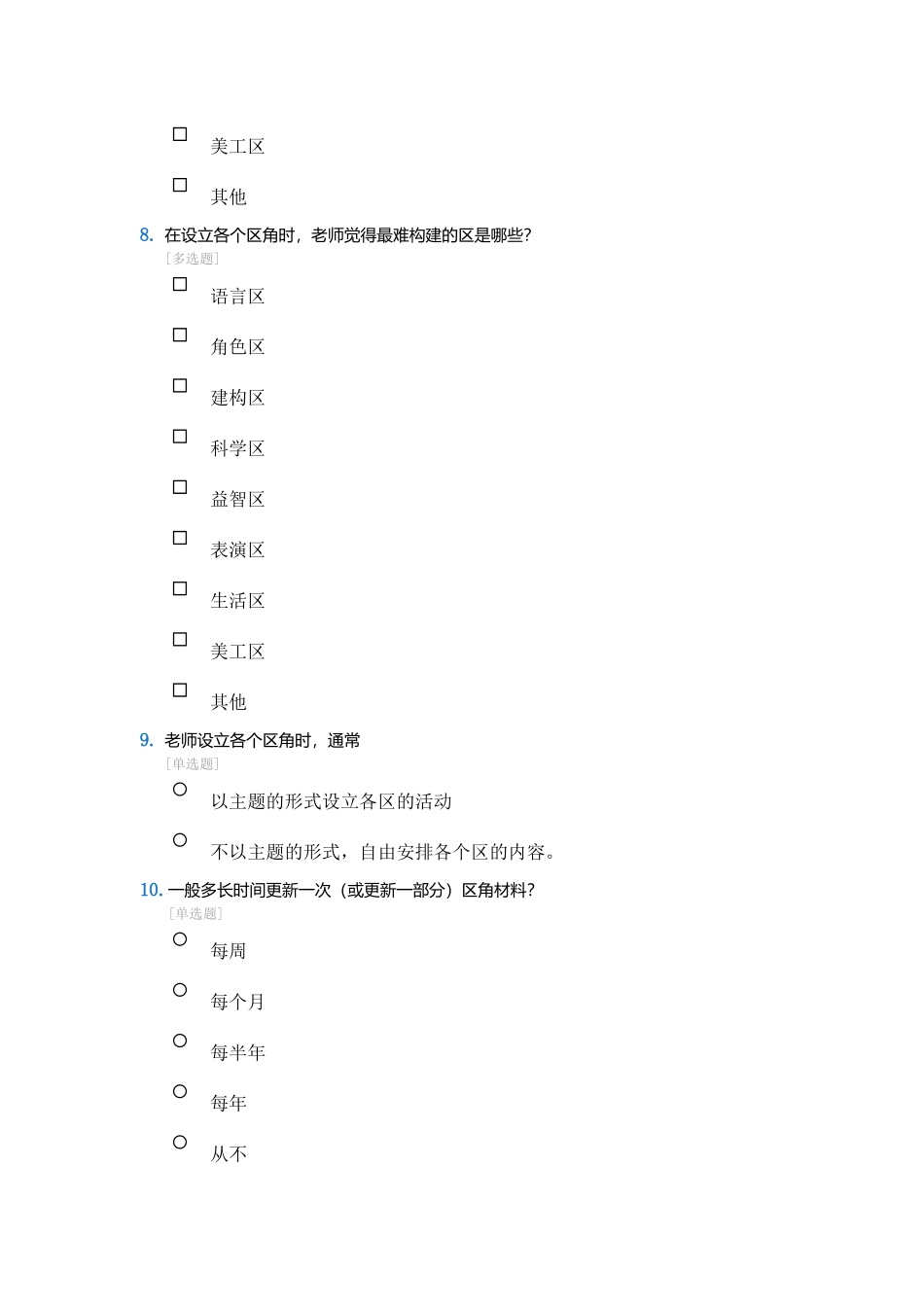 ☐ 美工区

☐ 其他

8. 在设立各个区角时，老师觉得最难构建的区是哪些?
[多选题]

☐ 语言区

☐ 角色区

☐ 建构区

☐ 科学区

☐ 益智区

☐ 表演区

☐ 生活区

☐ 美工区

☐ 其他

9. 老师设立各个区角时，通常
[单选题]

○ 以主题的形式设立各区的活动

○ 不以主题的形式，自由安排各个区的内容。

10. 一般多长时间更新一次（或更新一部分）区角材料?
[单选题]

○ 每周

○ 每个月

○ 每半年

○ 每年

○ 从不